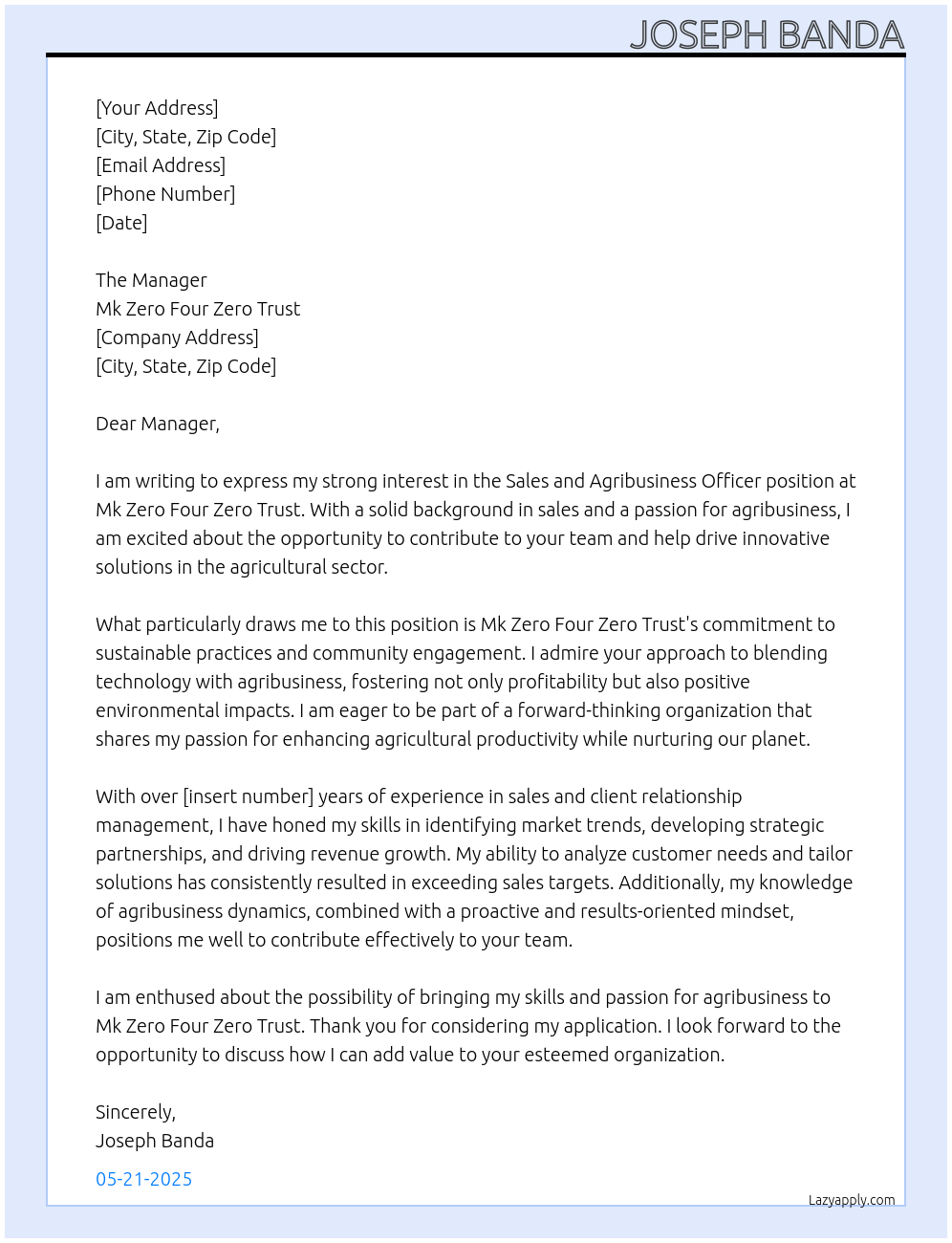 JOSEPH BANDA

[Your Address]
[City, State, Zip Code]
[Email Address]
[Phone Number]
[Date]

The Manager
Mk Zero Four Zero Trust
[Company Address]
[City, State, Zip Code]

Dear Manager,

I am writing to express my strong interest in the Sales and Agribusiness Officer position at Mk Zero Four Zero Trust. With a solid background in sales and a passion for agribusiness, I am excited about the opportunity to contribute to your team and help drive innovative solutions in the agricultural sector.

What particularly draws me to this position is Mk Zero Four Zero Trust's commitment to sustainable practices and community engagement. I admire your approach to blending technology with agribusiness, fostering not only profitability but also positive environmental impacts. I am eager to be part of a forward-thinking organization that shares my passion for enhancing agricultural productivity while nurturing our planet.

With over [insert number] years of experience in sales and client relationship management, I have honed my skills in identifying market trends, developing strategic partnerships, and driving revenue growth. My ability to analyze customer needs and tailor solutions has consistently resulted in exceeding sales targets. Additionally, my knowledge of agribusiness dynamics, combined with a proactive and results-oriented mindset, positions me well to contribute effectively to your team.

I am enthused about the possibility of bringing my skills and passion for agribusiness to Mk Zero Four Zero Trust. Thank you for considering my application. I look forward to the opportunity to discuss how I can add value to your esteemed organization.

Sincerely,
Joseph Banda

05-21-2025

Lazyapply.com